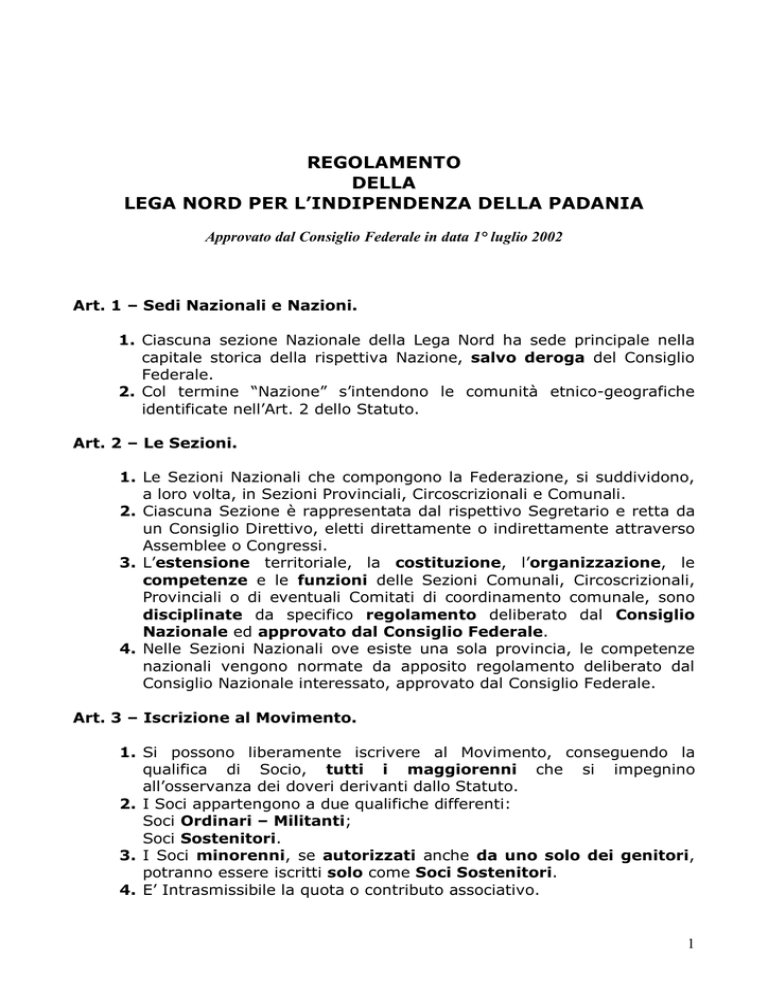 REGOLAMENTO
DELLA
LEGA NORD PER L'INDIPENDENZA DELLA PADANIA

Approvato dal Consiglio Federale in data 1° luglio 2002

Art. 1 – Sedi Nazionali e Nazioni.

1. Ciascuna sezione Nazionale della Lega Nord ha sede principale nella capitale storica della rispettiva Nazione, salvo deroga del Consiglio Federale.
2. Col termine "Nazione" s'intendono le comunità etnico-geografiche identificate nell'Art. 2 dello Statuto.

Art. 2 – Le Sezioni.

1. Le Sezioni Nazionali che compongono la Federazione, si suddividono, a loro volta, in Sezioni Provinciali, Circoscrizionali e Comunali.
2. Ciascuna Sezione è rappresentata dal rispettivo Segretario e retta da un Consiglio Direttivo, eletti direttamente o indirettamente attraverso Assemblee o Congressi.
3. L'estensione territoriale, la costituzione, l'organizzazione, le competenze e le funzioni delle Sezioni Comunali, Circoscrizionali, Provinciali o di eventuali Comitati di coordinamento comunale, sono disciplinate da specifico regolamento deliberato dal Consiglio Nazionale ed approvato dal Consiglio Federale.
4. Nelle Sezioni Nazionali ove esiste una sola provincia, le competenze nazionali vengono normate da apposito regolamento deliberato dal Consiglio Nazionale interessato, approvato dal Consiglio Federale.

Art. 3 – Iscrizione al Movimento.

1. Si possono liberamente iscrivere al Movimento, conseguendo la qualifica di Socio, tutti i maggiorenni che si impegnino all'osservanza dei doveri derivanti dallo Statuto.
2. I Soci appartengono a due qualifiche differenti:
Soci Ordinari – Militanti;
Soci Sostenitori.
3. I Soci minorenni, se autorizzati anche da uno solo dei genitori, potranno essere iscritti solo come Soci Sostenitori.
4. E' Intrasmissibile la quota o contributo associativo.

1